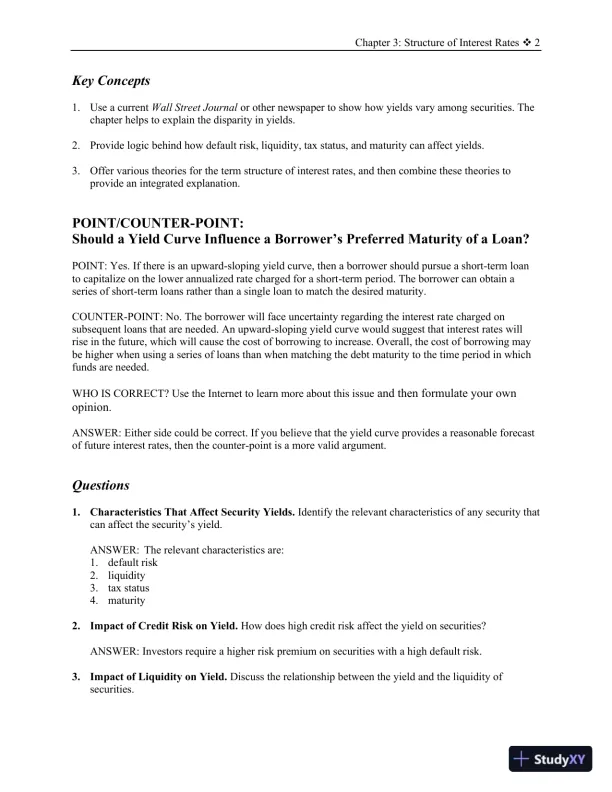 Chapter 3: Structure of Interest Rates ❖ 2

Key Concepts

1. Use a current Wall Street Journal or other newspaper to show how yields vary among securities. The chapter helps to explain the disparity in yields.

2. Provide logic behind how default risk, liquidity, tax status, and maturity can affect yields.

3. Offer various theories for the term structure of interest rates, and then combine these theories to provide an integrated explanation.

POINT/COUNTER-POINT:
Should a Yield Curve Influence a Borrower's Preferred Maturity of a Loan?

POINT: Yes. If there is an upward-sloping yield curve, then a borrower should pursue a short-term loan to capitalize on the lower annualized rate charged for a short-term period. The borrower can obtain a series of short-term loans rather than a single loan to match the desired maturity.

COUNTER-POINT: No. The borrower will face uncertainty regarding the interest rate charged on subsequent loans that are needed. An upward-sloping yield curve would suggest that interest rates will rise in the future, which will cause the cost of borrowing to increase. Overall, the cost of borrowing may be higher when using a series of loans than when matching the debt maturity to the time period in which funds are needed.

WHO IS CORRECT? Use the Internet to learn more about this issue and then formulate your own opinion.

ANSWER: Either side could be correct. If you believe that the yield curve provides a reasonable forecast of future interest rates, then the counter-point is a more valid argument.

Questions

1. Characteristics That Affect Security Yields. Identify the relevant characteristics of any security that can affect the security's yield.

ANSWER: The relevant characteristics are:
1. default risk
2. liquidity
3. tax status
4. maturity

2. Impact of Credit Risk on Yield. How does high credit risk affect the yield on securities?

ANSWER: Investors require a higher risk premium on securities with a high default risk.

3. Impact of Liquidity on Yield. Discuss the relationship between the yield and the liquidity of securities.

StudyXY